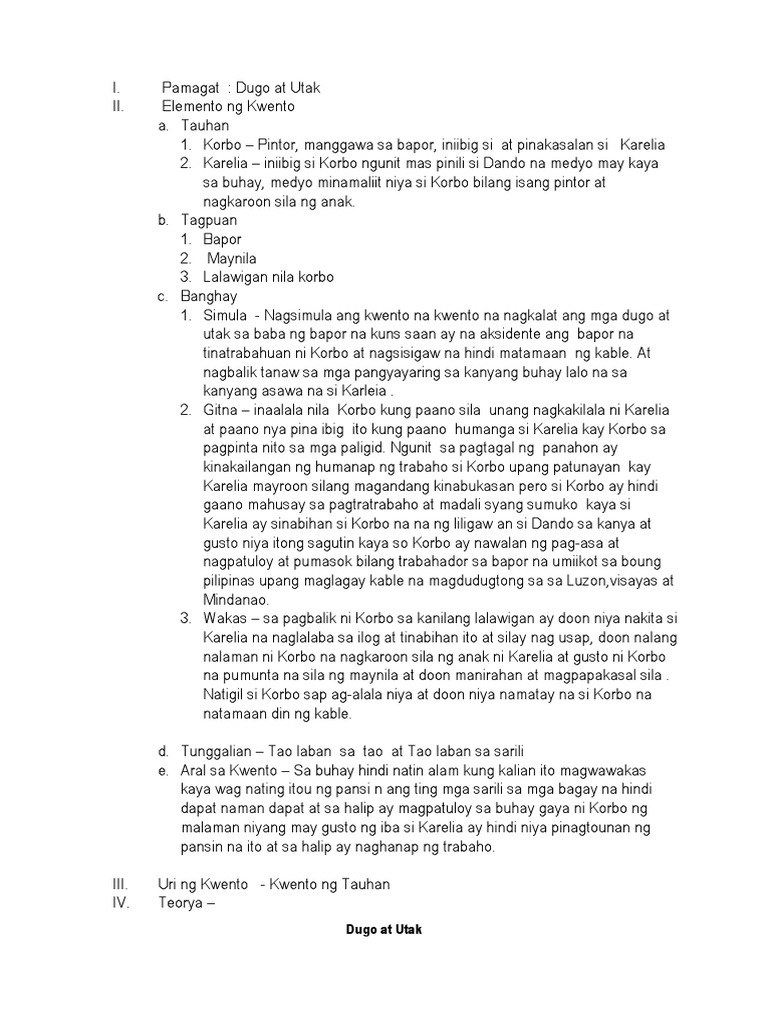 I. Pamagat : Dugo at Utak
II. Elemento ng Kwento
a. Tauhan
1. Korbo – Pintor, manggawa sa bapor, iniibig si at pinakasalan si Karelia
2. Karelia – iniibig si Korbo ngunit mas pinili si Dando na medyo may kaya sa buhay, medyo minamaliit niya si Korbo bilang isang pintor at nagkaroon sila ng anak.
b. Tagpuan
1. Bapor
2. Maynila
3. Lalawigan nila korbo
c. Banghay
1. Simula - Nagsimula ang kwento na kwento na nagkalat ang mga dugo at utak sa baba ng bapor na kuns saan ay na aksidente ang bapor na tinatrabahuan ni Korbo at nagsisigaw na hindi matamaan ng kable. At nagbalik tanaw sa mga pangyayaring sa kanyang buhay lalo na sa kanyang asawa na si Karleia .
2. Gitna – inaalala nila Korbo kung paano sila unang nagkakilala ni Karelia at paano nya pina ibig ito kung paano humanga si Karelia kay Korbo sa pagpinta nito sa mga paligid. Ngunit sa pagtagal ng panahon ay kinakailangan ng humanap ng trabaho si Korbo upang patunayan kay Karelia mayroon silang magandang kinabukasan pero si Korbo ay hindi gaano mahusay sa pagtratrabaho at madali syang sumuko kaya si Karelia ay sinabihan si Korbo na na ng liligaw an si Dando sa kanya at gusto niya itong sagutin kaya so Korbo ay nawalan ng pag-asa at nagpatuloy at pumasok bilang trabahador sa bapor na umiikot sa boung pilipinas upang maglagay kable na magdudugtong sa sa Luzon,visayas at Mindanao.
3. Wakas – sa pagbalik ni Korbo sa kanilang lalawigan ay doon niya nakita si Karelia na naglalaba sa ilog at tinabihan ito at silay nag usap, doon nalang nalaman ni Korbo na nagkaroon sila ng anak ni Karelia at gusto ni Korbo na pumunta na sila ng maynila at doon manirahan at magpapakasal sila . Natigil si Korbo sap ag-alala niya at doon niya namatay na si Korbo na natamaan din ng kable.

d. Tunggalian – Tao laban sa tao at Tao laban sa sarili
e. Aral sa Kwento – Sa buhay hindi natin alam kung kalian ito magwawakas kaya wag nating itou ng pansi n ang ting mga sarili sa mga bagay na hindi dapat naman dapat at sa halip ay magpatuloy sa buhay gaya ni Korbo ng malaman niyang may gusto ng iba si Karelia ay hindi niya pinagtounan ng pansin na ito at sa halip ay naghanap ng trabaho.

III. Uri ng Kwento - Kwento ng Tauhan
IV. Teorya –

Dugo at Utak